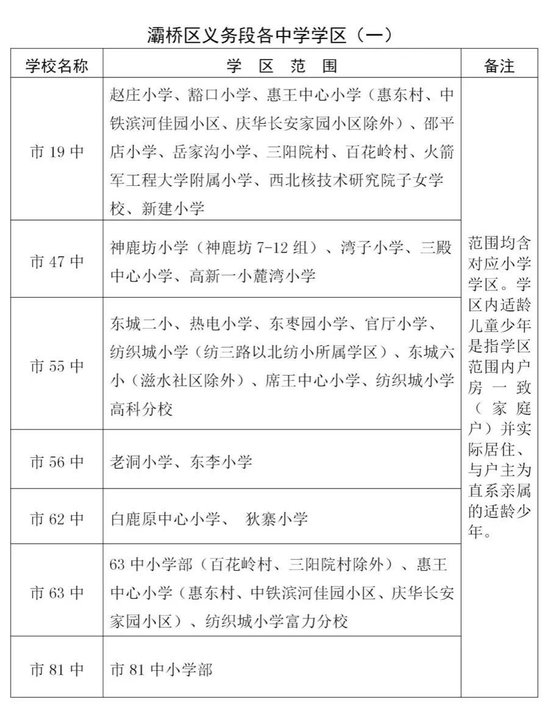 灞桥区义务段各中学学区（一）

| 学校名称 | 学 区 范 围 | 备注 |
|---|---|---|
| 市 19 中 | 赵庄小学、豁口小学、惠王中心小学（惠东村、中铁滨河佳园小区、庆华长安家园小区除外）、邵平店小学、岳家沟小学、三阳院村、百花岭村、火箭军工程大学附属小学、西北核技术研究院子女学校、新建小学 | 范围均含对应小学学区。学区内适龄儿童少年是指学区范围内户房一致（家庭户）并实际居住、与户主为直系亲属的适龄少年。 |
| 市 47 中 | 神鹿坊小学（神鹿坊 7-12 组）、湾子小学、三殿中心小学、高新一小麓湾小学 | |
| 市 55 中 | 东城二小、热电小学、东枣园小学、官厅小学、纺织城小学（纺三路以北纺小所属学区）、东城六小（滋水社区除外）、席王中心小学、纺织城小学高科分校 | |
| 市 56 中 | 老洞小学、东李小学 | |
| 市 62 中 | 白鹿原中心小学、 狄寨小学 | |
| 市 63 中 | 63 中小学部（百花岭村、三阳院村除外）、惠王中心小学（惠东村、中铁滨河佳园小区、庆华长安家园小区）、纺织城小学富力分校 | |
| 市 81 中 | 市 81 中小学部 | |